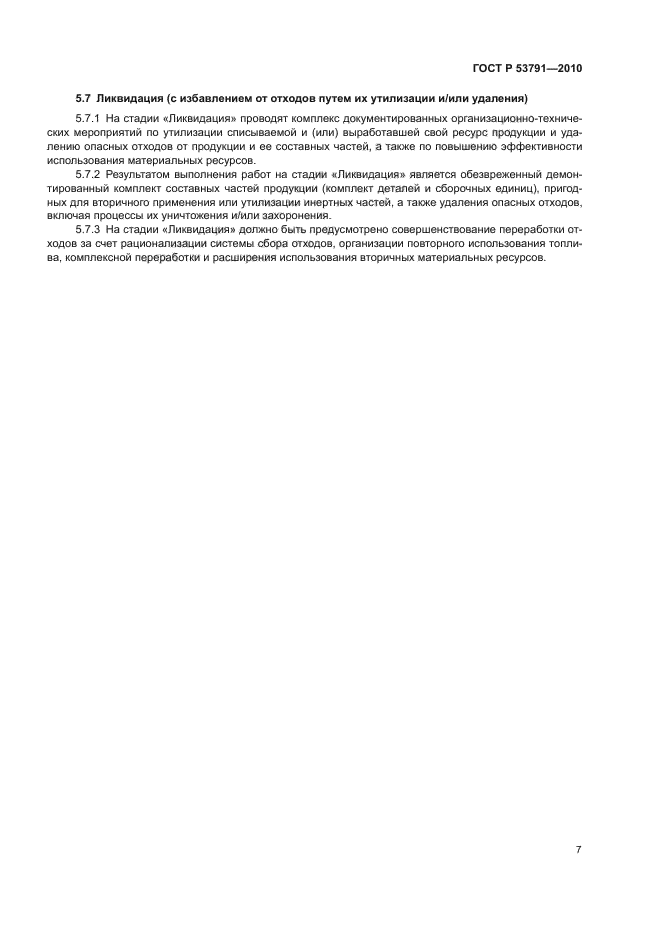 ГОСТ Р 53791—2010

5.7 Ликвидация (с избавлением от отходов путем их утилизации и/или удаления)

5.7.1 На стадии «Ликвидация» проводят комплекс документированных организационно-технических мероприятий по утилизации списываемой и (или) выработавшей свой ресурс продукции и удалению опасных отходов от продукции и ее составных частей, а также по повышению эффективности использования материальных ресурсов.

5.7.2 Результатом выполнения работ на стадии «Ликвидация» является обезвреженный демонтированный комплект составных частей продукции (комплект деталей и сборочных единиц), пригодных для вторичного применения или утилизации инертных частей, а также удаления опасных отходов, включая процессы их уничтожения и/или захоронения.

5.7.3 На стадии «Ликвидация» должно быть предусмотрено совершенствование переработки отходов за счет рационализации системы сбора отходов, организации повторного использования топлива, комплексной переработки и расширения использования вторичных материальных ресурсов.

7